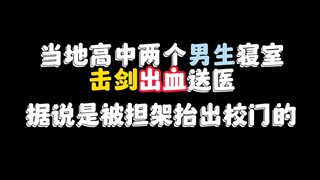 当地高中两个男生寝室
击剑出血送医
据说是被担架抬出校门的